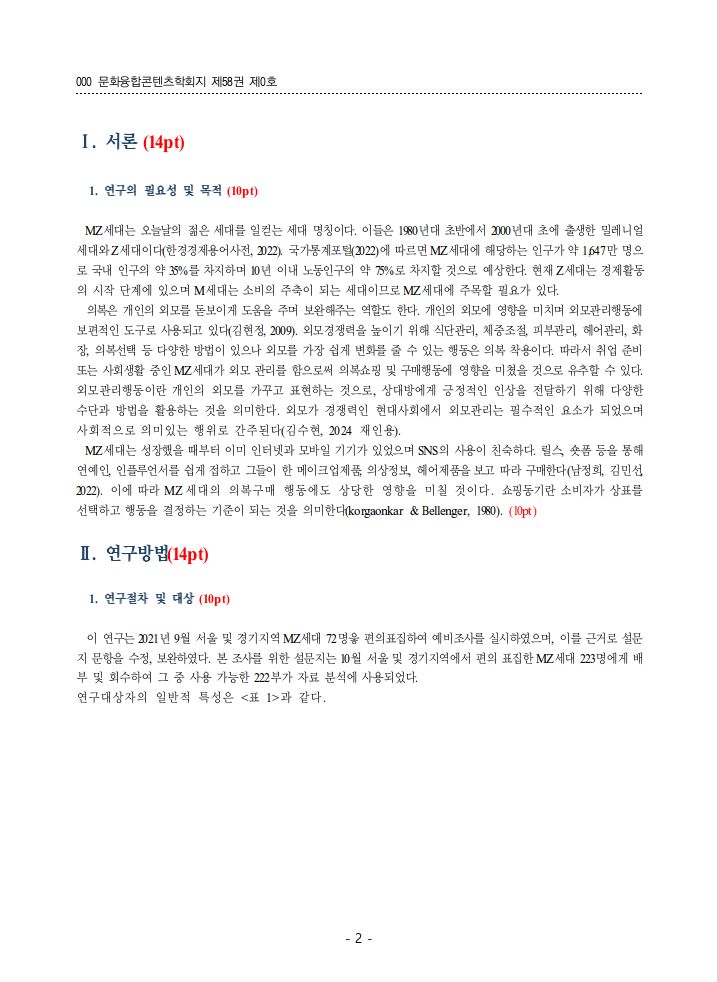 000 문화융합콘텐츠학회지 제58권 제0호

Ⅰ. 서론 (14pt)

1. 연구의 필요성 및 목적 (10pt)

MZ세대는 오늘날의 젊은 세대를 일컫는 세대 명칭이다. 이들은 1980년대 초반에서 2000년대 초에 출생한 밀레니얼 세대와 Z세대이다(한경경제용어사전, 2022). 국가통계포털(2022)에 따르면 MZ세대에 해당하는 인구가 약 1,647만 명으로 국내 인구의 약 35%를 차지하며 10년 이내 노동인구의 약 75%로 차지할 것으로 예상한다. 현재 Z세대는 경제활동의 시작 단계에 있으며 M세대는 소비의 주축이 되는 세대이므로 MZ세대에 주목할 필요가 있다.
의복은 개인의 외모를 돋보이게 도움을 주며 보완해주는 역할도 한다. 개인의 외모에 영향을 미치며 외모관리행동에 보편적인 도구로 사용되고 있다(김현정, 2009). 외모경쟁력을 높이기 위해 식단관리, 체중조절, 피부관리, 헤어관리, 화장, 의복선택 등 다양한 방법이 있으나 외모를 가장 쉽게 변화를 줄 수 있는 행동은 의복 착용이다. 따라서 취업 준비 또는 사회생활 중인 MZ세대가 외모 관리를 함으로써 의복쇼핑 및 구매행동에 영향을 미쳤을 것으로 유추할 수 있다. 외모관리행동이란 개인의 외모를 가꾸고 표현하는 것으로, 상대방에게 긍정적인 인상을 전달하기 위해 다양한 수단과 방법을 활용하는 것을 의미한다. 외모가 경쟁력인 현대사회에서 외모관리는 필수적인 요소가 되었으며 사회적으로 의미있는 행위로 간주된다(김수현, 2024 재인용).
MZ세대는 성장했을 때부터 이미 인터넷과 모바일 기기가 있었으며 SNS의 사용이 친숙하다. 릴스, 숏폼 등을 통해 연예인, 인플루언서를 쉽게 접하고 그들이 한 메이크업제품, 의상정보, 헤어제품을 보고 따라 구매한다(남정희, 김민선, 2022). 이에 따라 MZ세대의 의복구매 행동에도 상당한 영향을 미칠 것이다. 쇼핑동기란 소비자가 상표를 선택하고 행동을 결정하는 기준이 되는 것을 의미한다(korgaonkar & Bellenger, 1980). (10pt)

Ⅱ. 연구방법(14pt)

1. 연구절차 및 대상 (10pt)

이 연구는 2021년 9월 서울 및 경기지역 MZ세대 72명을 편의표집하여 예비조사를 실시하였으며, 이를 근거로 설문지 문항을 수정, 보완하였다. 본 조사를 위한 설문지는 10월 서울 및 경기지역에서 편의 표집한 MZ세대 223명에게 배부 및 회수하여 그 중 사용 가능한 222부가 자료 분석에 사용되었다.
연구대상자의 일반적 특성은 <표 1>과 같다.

- 2 -